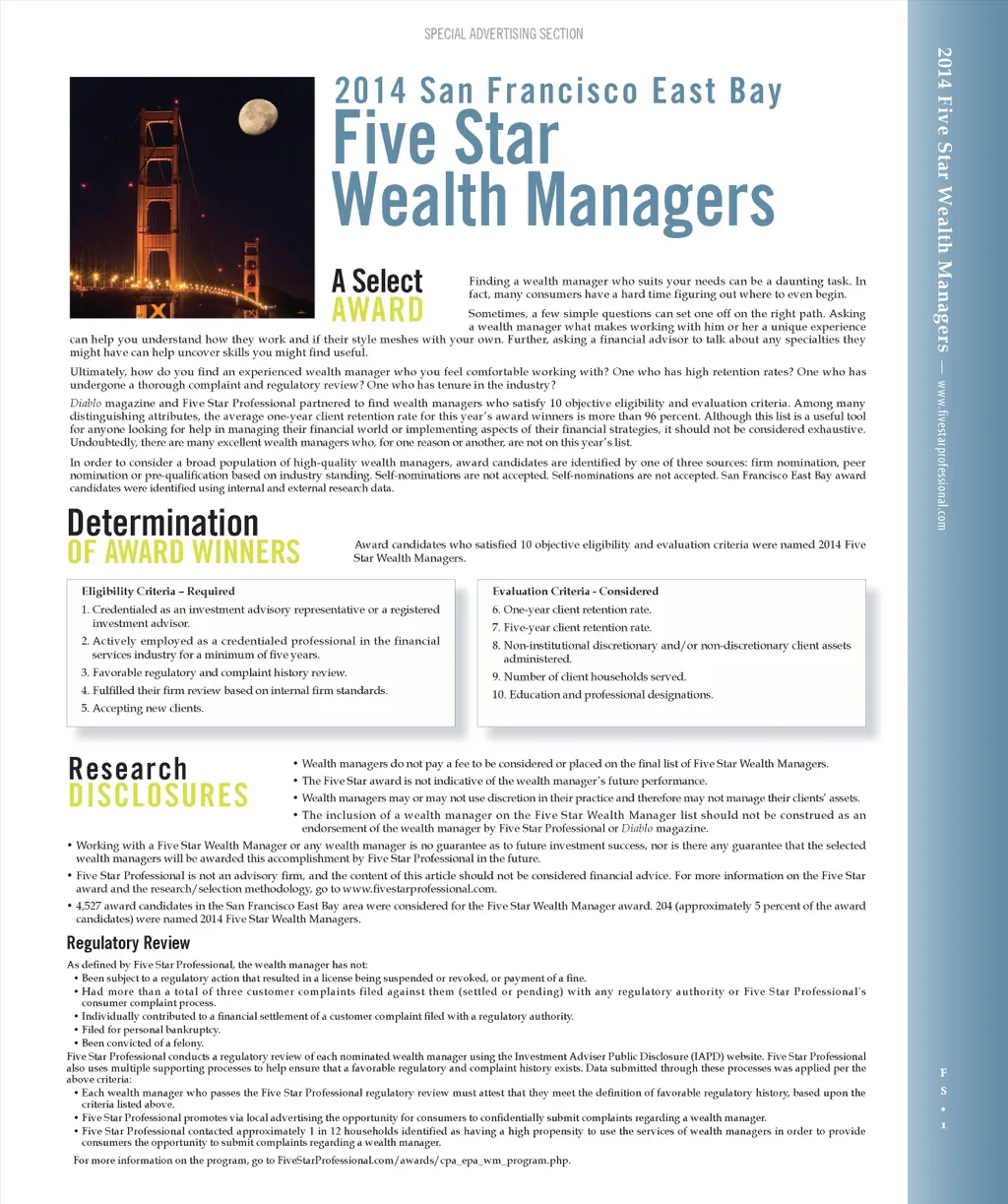 SPECIAL ADVERTISING SECTION

2014 San Francisco East Bay
Five Star
Wealth Managers

A Select
AWARD

Finding a wealth manager who suits your needs can be a daunting task. In fact, many consumers have a hard time figuring out where to even begin.

Sometimes, a few simple questions can set one off on the right path. Asking a wealth manager what makes working with him or her a unique experience can help you understand how they work and if their style meshes with your own. Further, asking a financial advisor to talk about any specialties they might have can help uncover skills you might find useful.

Ultimately, how do you find an experienced wealth manager who you feel comfortable working with? One who has high retention rates? One who has undergone a thorough complaint and regulatory review? One who has tenure in the industry?

Diablo magazine and Five Star Professional partnered to find wealth managers who satisfy 10 objective eligibility and evaluation criteria. Among many distinguishing attributes, the average one-year client retention rate for this year's award winners is more than 96 percent. Although this list is a useful tool for anyone looking for help in managing their financial world or implementing aspects of their financial strategies, it should not be considered exhaustive. Undoubtedly, there are many excellent wealth managers who, for one reason or another, are not on this year's list.

In order to consider a broad population of high-quality wealth managers, award candidates are identified by one of three sources: firm nomination, peer nomination or pre-qualification based on industry standing. Self-nominations are not accepted. Self-nominations are not accepted. San Francisco East Bay award candidates were identified using internal and external research data.

Determination
OF AWARD WINNERS

Award candidates who satisfied 10 objective eligibility and evaluation criteria were named 2014 Five Star Wealth Managers.

Eligibility Criteria – Required
1. Credentialed as an investment advisory representative or a registered investment advisor.
2. Actively employed as a credentialed professional in the financial services industry for a minimum of five years.
3. Favorable regulatory and complaint history review.
4. Fulfilled their firm review based on internal firm standards.
5. Accepting new clients.

Evaluation Criteria - Considered
6. One-year client retention rate.
7. Five-year client retention rate.
8. Non-institutional discretionary and/or non-discretionary client assets administered.
9. Number of client households served.
10. Education and professional designations.

Research
DISCLOSURES

• Wealth managers do not pay a fee to be considered or placed on the final list of Five Star Wealth Managers.
• The Five Star award is not indicative of the wealth manager's future performance.
• Wealth managers may or may not use discretion in their practice and therefore may not manage their clients' assets.
• The inclusion of a wealth manager on the Five Star Wealth Manager list should not be construed as an endorsement of the wealth manager by Five Star Professional or Diablo magazine.
• Working with a Five Star Wealth Manager or any wealth manager is no guarantee as to future investment success, nor is there any guarantee that the selected wealth managers will be awarded this accomplishment by Five Star Professional in the future.
• Five Star Professional is not an advisory firm, and the content of this article should not be considered financial advice. For more information on the Five Star award and the research/selection methodology, go to www.fivestarprofessional.com.
• 4,527 award candidates in the San Francisco East Bay area were considered for the Five Star Wealth Manager award. 204 (approximately 5 percent of the award candidates) were named 2014 Five Star Wealth Managers.

Regulatory Review
As defined by Five Star Professional, the wealth manager has not:
• Been subject to a regulatory action that resulted in a license being suspended or revoked, or payment of a fine.
• Had more than a total of three customer complaints filed against them (settled or pending) with any regulatory authority or Five Star Professional's consumer complaint process.
• Individually contributed to a financial settlement of a customer complaint filed with a regulatory authority.
• Filed for personal bankruptcy.
• Been convicted of a felony.
Five Star Professional conducts a regulatory review of each nominated wealth manager using the Investment Adviser Public Disclosure (IAPD) website. Five Star Professional also uses multiple supporting processes to help ensure that a favorable regulatory and complaint history exists. Data submitted through these processes was applied per the above criteria:
• Each wealth manager who passes the Five Star Professional regulatory review must attest that they meet the definition of favorable regulatory history, based upon the criteria listed above.
• Five Star Professional promotes via local advertising the opportunity for consumers to confidentially submit complaints regarding a wealth manager.
• Five Star Professional contacted approximately 1 in 12 households identified as having a high propensity to use the services of wealth managers in order to provide consumers the opportunity to submit complaints regarding a wealth manager.
For more information on the program, go to FiveStarProfessional.com/awards/cpa_epa_wm_program.php.

2014 Five Star Wealth Managers — www.fivestarprofessional.com

FS • 1